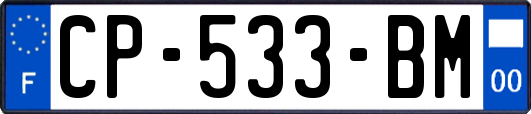 F
CP-533-BM
00